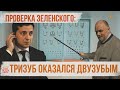 ПРОВЕРКА ЗЕЛЕНСКОГО:

ТРИЗУБ ОКАЗАЛСЯ ДВУЗУБЫМ